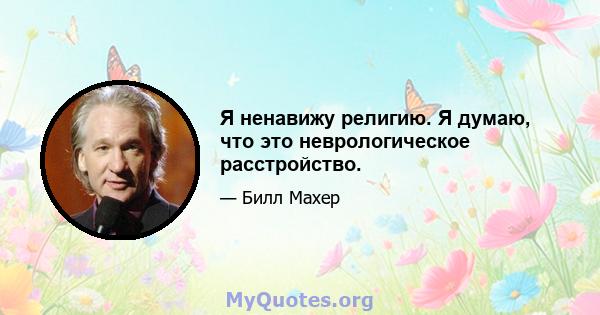 Я ненавижу религию. Я думаю, что это неврологическое расстройство.

— Билл Махер

MyQuotes.org